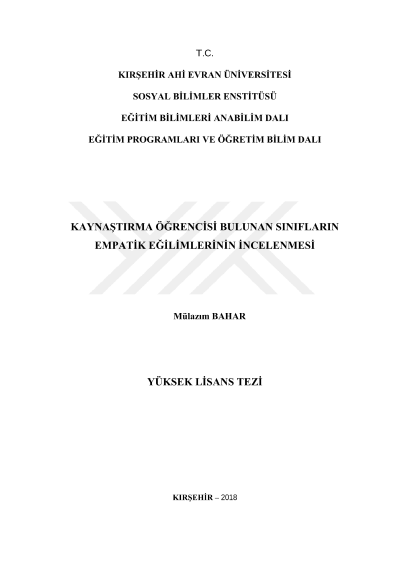 T.C.

KIRŞEHİR AHİ EVRAN ÜNİVERSİTESİ

SOSYAL BİLİMLER ENSTİTÜSÜ

EĞİTİM BİLİMLERİ ANABİLİM DALI

EĞİTİM PROGRAMLARI VE ÖĞRETİM BİLİM DALI

KAYNAŞTIRMA ÖĞRENCİSİ BULUNAN SINIFLARIN EMPATİK EĞİLİMLERİNİN İNCELENMESİ

Mülazım BAHAR

YÜKSEK LİSANS TEZİ

KIRŞEHİR – 2018